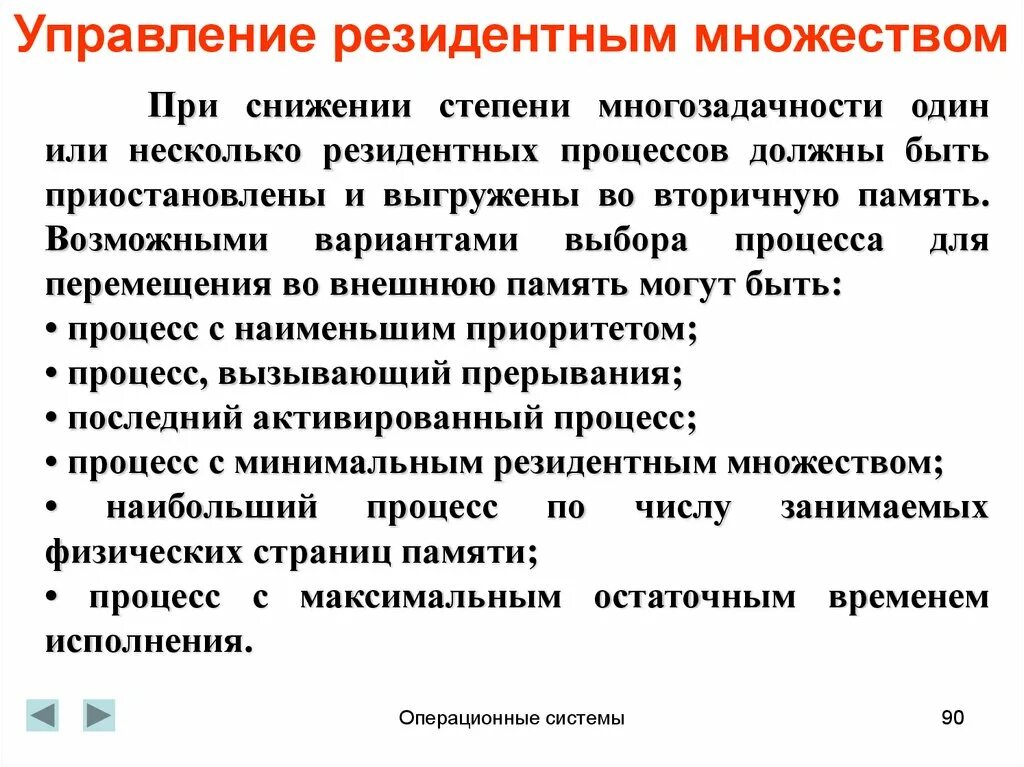 Управление резидентным множеством

При снижении степени многозадачности один или несколько резидентных процессов должны быть приостановлены и выгружены во вторичную память. Возможными вариантами выбора процесса для перемещения во внешнюю память могут быть:
• процесс с наименьшим приоритетом;
• процесс, вызывающий прерывания;
• последний активированный процесс;
• процесс с минимальным резидентным множеством;
• наибольший процесс по числу занимаемых физических страниц памяти;
• процесс с максимальным остаточным временем исполнения.

Операционные системы

90